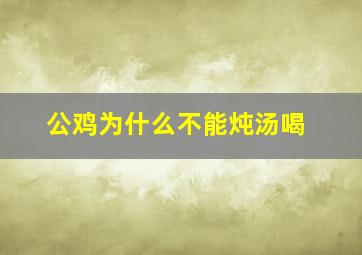 公鸡为什么不能炖汤喝